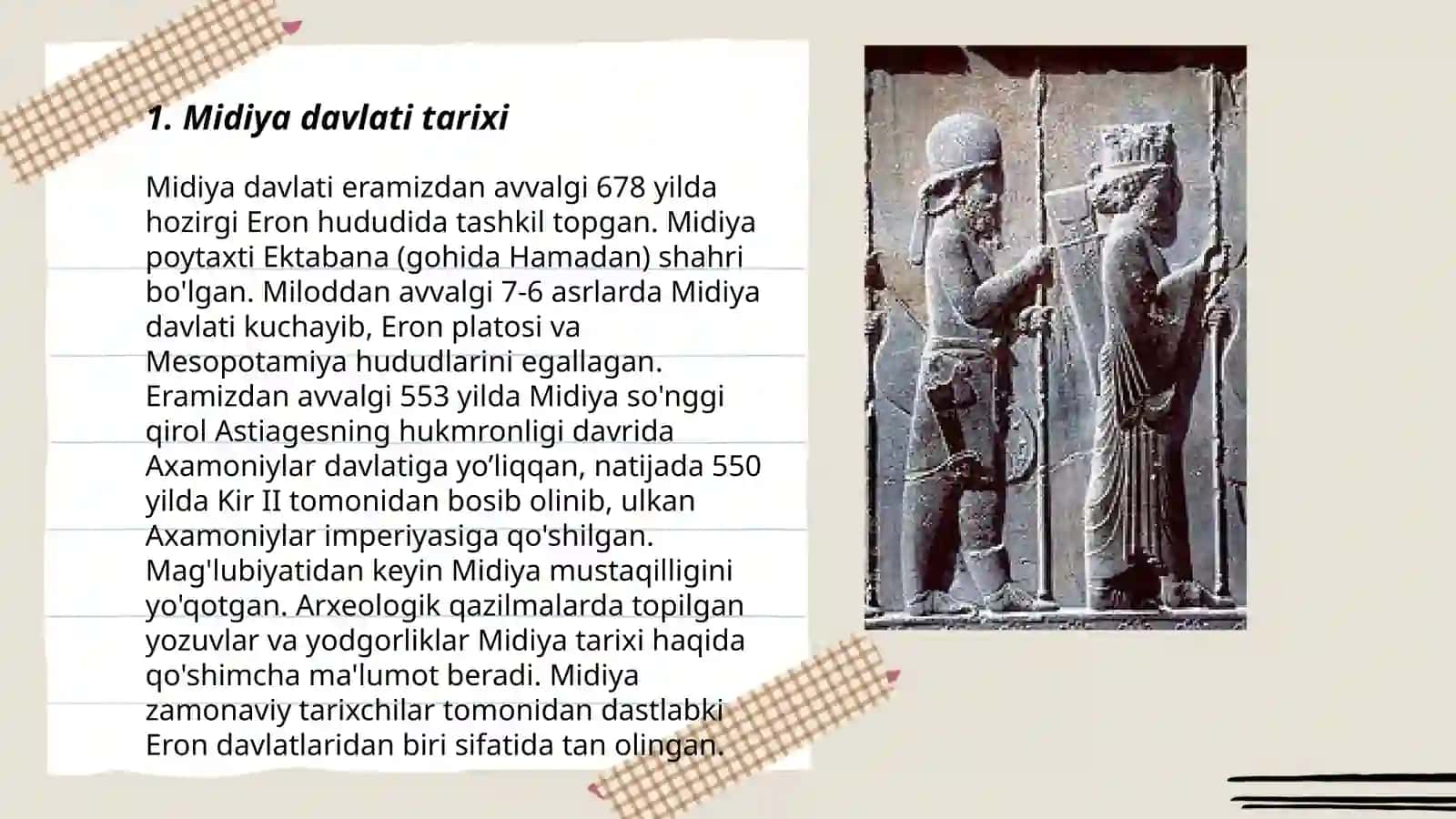 1. Midiya davlati tarixi

Midiya davlati eramizdan avvalgi 678 yilda hozirgi Eron hududida tashkil topgan. Midiya poytaxti Ektabana (gohida Hamadan) shahri bo'lgan. Miloddan avvalgi 7-6 asrlarda Midiya davlati kuchayib, Eron platosi va Mesopotamiya hududlarini egallagan. Eramizdan avvalgi 553 yilda Midiya so'nggi qirol Astiagesning hukmronligi davrida Axamoniylar davlatiga yo’liqqan, natijada 550 yilda Kir II tomonidan bosib olinib, ulkan Axamoniylar imperiyasiga qo'shilgan. Mag'lubiyatidan keyin Midiya mustaqilligini yo'qotgan. Arxeologik qazilmalarda topilgan yozuvlar va yodgorliklar Midiya tarixi haqida qo'shimcha ma'lumot beradi. Midiya zamonaviy tarixchilar tomonidan dastlabki Eron davlatlaridan biri sifatida tan olingan.